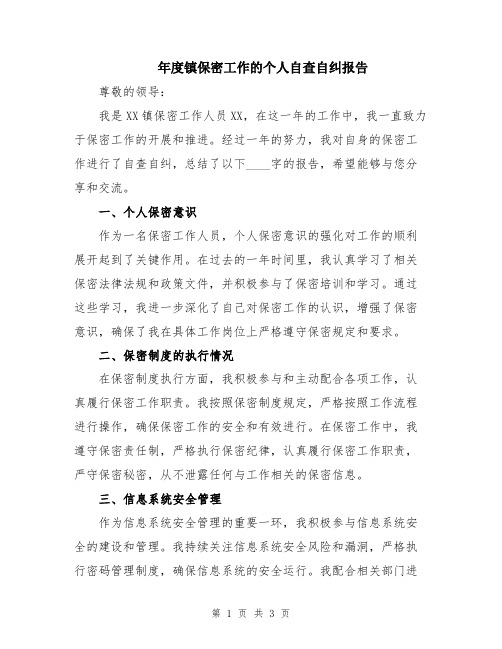 年度镇保密工作的个人自查自纠报告

尊敬的领导：

我是XX镇保密工作人员XX，在这一年的工作中，我一直致力于保密工作的开展和推进。经过一年的努力，我对自身的保密工作进行了自查自纠，总结了以下____字的报告，希望能够与您分享和交流。

一、个人保密意识

作为一名保密工作人员，个人保密意识的强化对工作的顺利展开起到了关键作用。在过去的一年时间里，我认真学习了相关保密法律法规和政策文件，并积极参与了保密培训和学习。通过这些学习，我进一步深化了自己对保密工作的认识，增强了保密意识，确保了我在具体工作岗位上严格遵守保密规定和要求。

二、保密制度的执行情况

在保密制度执行方面，我积极参与和主动配合各项工作，认真履行保密工作职责。我按照保密制度规定，严格按照工作流程进行操作，确保保密工作的安全和有效进行。在保密工作中，我遵守保密责任制，严格执行保密纪律，认真履行保密工作职责，严守保密秘密，从不泄露任何与工作相关的保密信息。

三、信息系统安全管理

作为信息系统安全管理的重要一环，我积极参与信息系统安全的建设和管理。我持续关注信息系统安全风险和漏洞，严格执行密码管理制度，确保信息系统的安全运行。我配合相关部门进

第 1 页 共 3 页